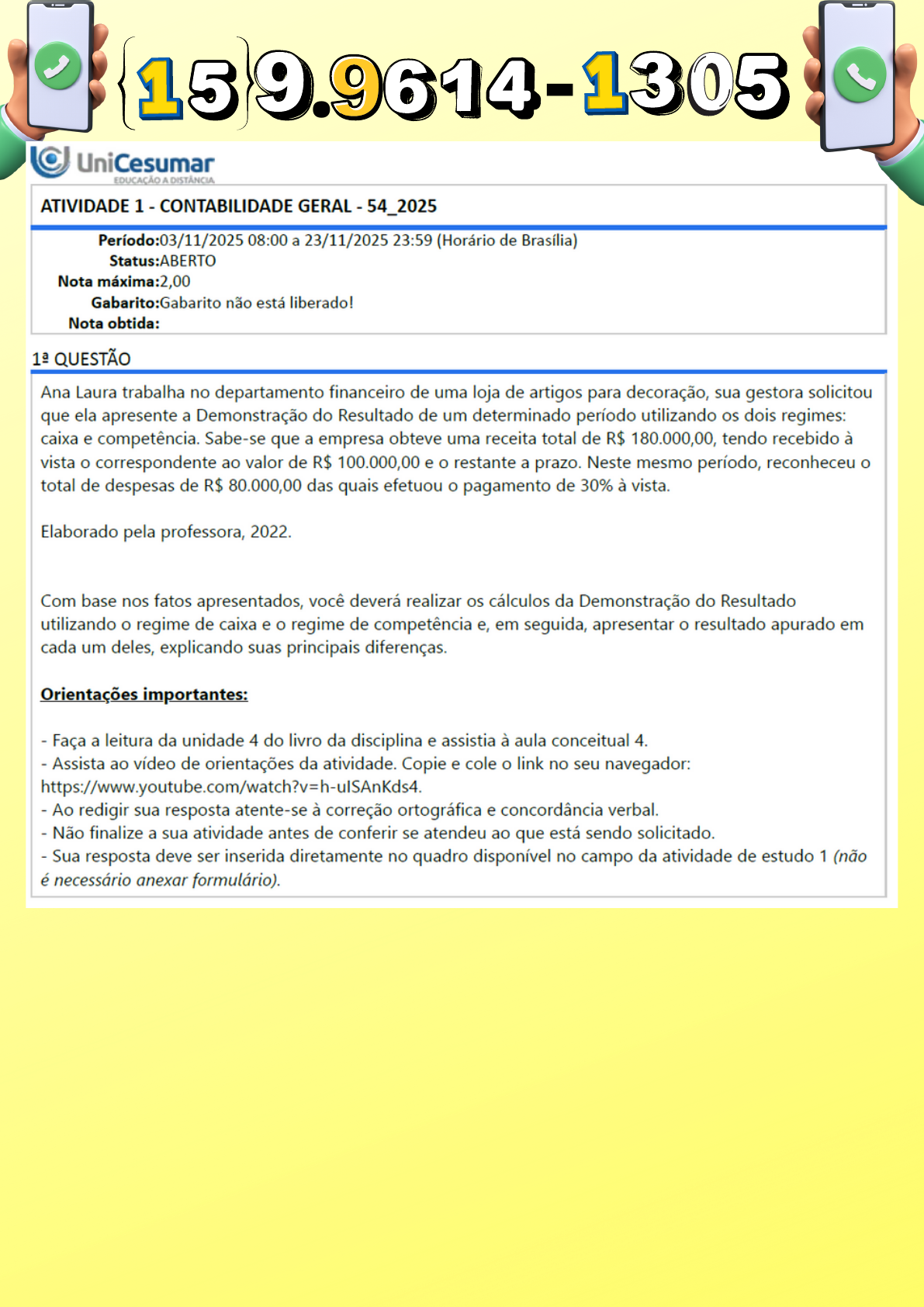 {15}9.9614-1305

UniCesumar
EDUCAÇÃO A DISTÂNCIA

ATIVIDADE 1 - CONTABILIDADE GERAL - 54_2025

Período:03/11/2025 08:00 a 23/11/2025 23:59 (Horário de Brasília)
Status:ABERTO
Nota máxima:2,00
Gabarito:Gabarito não está liberado!
Nota obtida:

1ª QUESTÃO

Ana Laura trabalha no departamento financeiro de uma loja de artigos para decoração, sua gestora solicitou que ela apresente a Demonstração do Resultado de um determinado período utilizando os dois regimes: caixa e competência. Sabe-se que a empresa obteve uma receita total de R$ 180.000,00, tendo recebido à vista o correspondente ao valor de R$ 100.000,00 e o restante a prazo. Neste mesmo período, reconheceu o total de despesas de R$ 80.000,00 das quais efetuou o pagamento de 30% à vista.

Elaborado pela professora, 2022.

Com base nos fatos apresentados, você deverá realizar os cálculos da Demonstração do Resultado utilizando o regime de caixa e o regime de competência e, em seguida, apresentar o resultado apurado em cada um deles, explicando suas principais diferenças.

Orientações importantes:

- Faça a leitura da unidade 4 do livro da disciplina e assistia à aula conceitual 4.
- Assista ao vídeo de orientações da atividade. Copie e cole o link no seu navegador: https://www.youtube.com/watch?v=h-uISAnKds4.
- Ao redigir sua resposta atente-se à correção ortográfica e concordância verbal.
- Não finalize a sua atividade antes de conferir se atendeu ao que está sendo solicitado.
- Sua resposta deve ser inserida diretamente no quadro disponível no campo da atividade de estudo 1 (não é necessário anexar formulário).